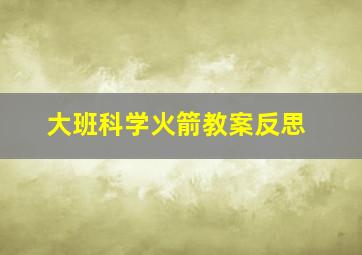 大班科学火箭教案反思